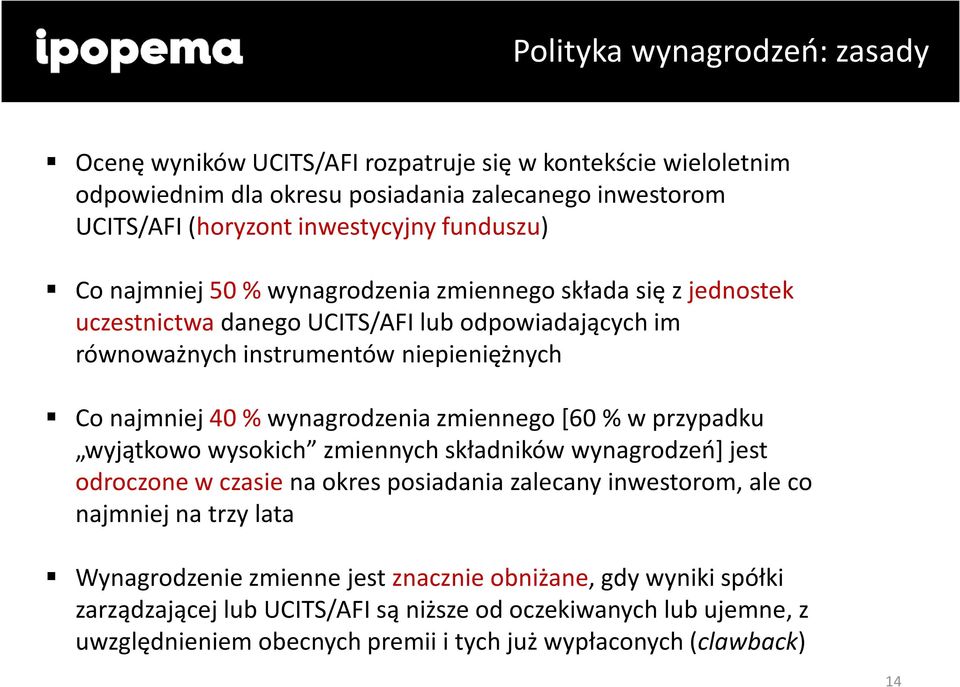 ipopema

Polityka wynagrodzeń: zasady

▪ Ocenę wyników UCITS/AFI rozpatruje się w kontekście wieloletnim odpowiednim dla okresu posiadania zalecanego inwestorom UCITS/AFI (horyzont inwestycyjny funduszu)

▪ Co najmniej 50 % wynagrodzenia zmiennego składa się z jednostek uczestnictwa danego UCITS/AFI lub odpowiadających im równoważnych instrumentów niepieniężnych

▪ Co najmniej 40 % wynagrodzenia zmiennego [60 % w przypadku „wyjątkowo wysokich” zmiennych składników wynagrodzeń] jest odroczone w czasie na okres posiadania zalecany inwestorom, ale co najmniej na trzy lata

▪ Wynagrodzenie zmienne jest znacznie obniżane, gdy wyniki spółki zarządzającej lub UCITS/AFI są niższe od oczekiwanych lub ujemne, z uwzględnieniem obecnych premii i tych już wypłaconych (clawback)

14